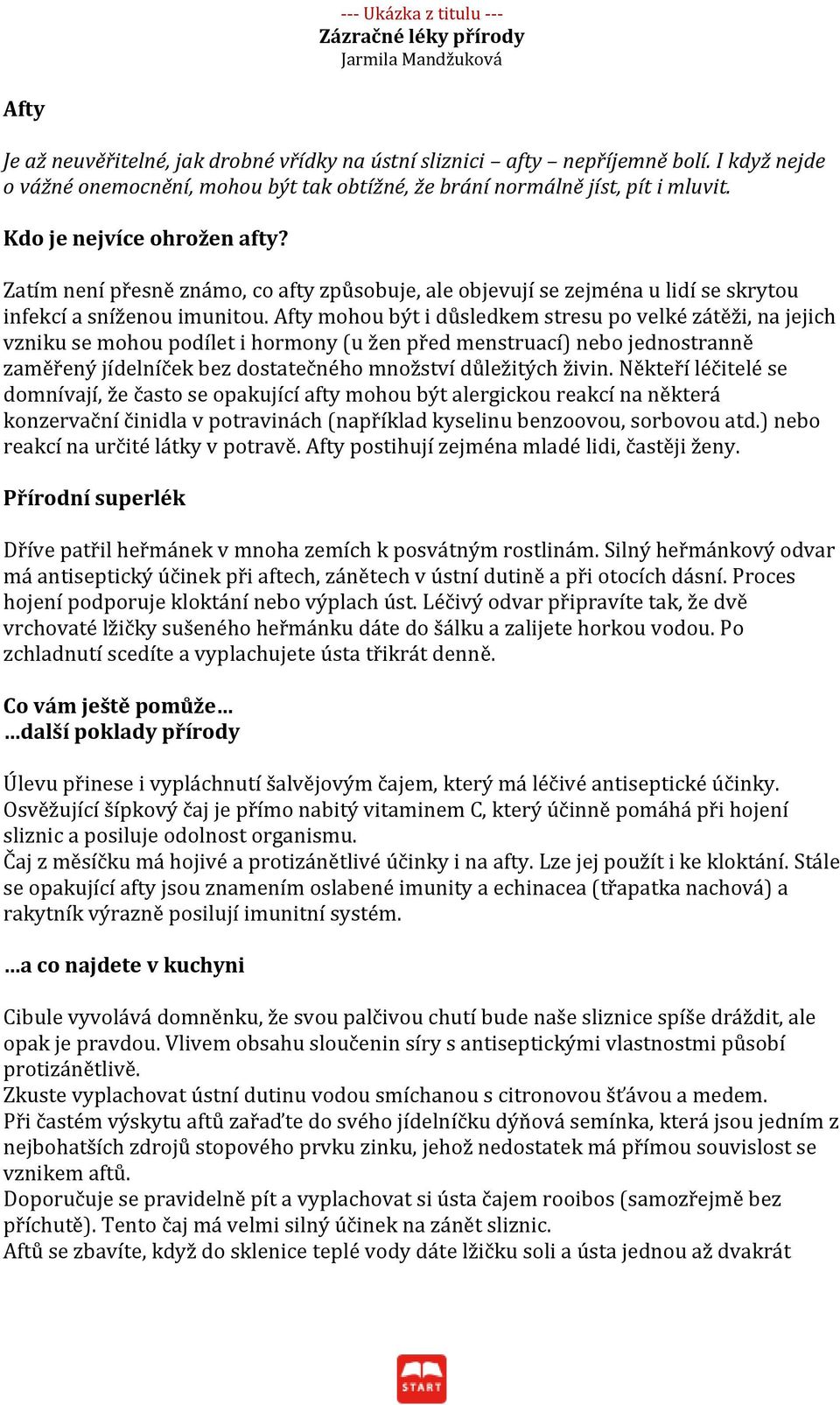 --- Ukázka z titulu ---
Zázračné léky přírody
Jarmila Mandžuková

Afty

Je až neuvěřitelné, jak drobné vřídky na ústní sliznici – afty – nepříjemně bolí. I když nejde o vážné onemocnění, mohou být tak obtížné, že brání normálně jíst, pít i mluvit.

Kdo je nejvíce ohrožen afty?

Zatím není přesně známo, co afty způsobuje, ale objevují se zejména u lidí se skrytou infekcí a sníženou imunitou. Afty mohou být i důsledkem stresu po velké zátěži, na jejich vzniku se mohou podílet i hormony (u žen před menstruací) nebo jednostranně zaměřený jídelníček bez dostatečného množství důležitých živin. Někteří léčitelé se domnívají, že často se opakující afty mohou být alergickou reakcí na některá konzervační činidla v potravinách (například kyselinu benzoovou, sorbovou atd.) nebo reakcí na určité látky v potravě. Afty postihují zejména mladé lidi, častěji ženy.

Přírodní superlék

Dříve patřil heřmánek v mnoha zemích k posvátným rostlinám. Silný heřmánkový odvar má antiseptický účinek při aftech, zánětech v ústní dutině a při otocích dásní. Proces hojení podporuje kloktání nebo výplach úst. Léčivý odvar připravíte tak, že dvě vrchovaté lžičky sušeného heřmánku dáte do šálku a zalijete horkou vodou. Po zchladnutí scedíte a vyplachujete ústa třikrát denně.

Co vám ještě pomůže…
…další poklady přírody

Úlevu přinese i vypláchnutí šalvějovým čajem, který má léčivé antiseptické účinky. Osvěžující šípkový čaj je přímo nabitý vitaminem C, který účinně pomáhá při hojení sliznic a posiluje odolnost organismu.
Čaj z měsíčku má hojivé a protizánětlivé účinky i na afty. Lze jej použít i ke kloktání. Stále se opakující afty jsou znamením oslabené imunity a echinacea (třapatka nachová) a rakytník výrazně posilují imunitní systém.

…a co najdete v kuchyni

Cibule vyvolává domněnku, že svou palčivou chutí bude naše sliznice spíše dráždit, ale opak je pravdou. Vlivem obsahu sloučenin síry s antiseptickými vlastnostmi působí protizánětlivě.
Zkuste vyplachovat ústní dutinu vodou smíchanou s citronovou šťávou a medem.
Při častém výskytu aftů zařaďte do svého jídelníčku dýňová semínka, která jsou jedním z nejbohatších zdrojů stopového prvku zinku, jehož nedostatek má přímou souvislost se vznikem aftů.
Doporučuje se pravidelně pít a vyplachovat si ústa čajem rooibos (samozřejmě bez příchutě). Tento čaj má velmi silný účinek na zánět sliznic.
Aftů se zbavíte, když do sklenice teplé vody dáte lžičku soli a ústa jednou až dvakrát

START